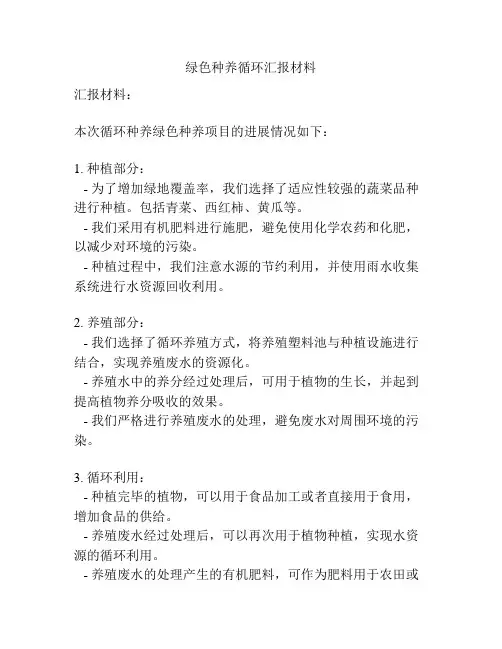 绿色种养循环汇报材料

汇报材料：

本次循环种养绿色种养项目的进展情况如下：

1. 种植部分：
- 为了增加绿地覆盖率，我们选择了适应性较强的蔬菜品种进行种植。包括青菜、西红柿、黄瓜等。
- 我们采用有机肥料进行施肥，避免使用化学农药和化肥，以减少对环境的污染。
- 种植过程中，我们注意水源的节约利用，并使用雨水收集系统进行水资源回收利用。

2. 养殖部分：
- 我们选择了循环养殖方式，将养殖塑料池与种植设施进行结合，实现养殖废水的资源化。
- 养殖水中的养分经过处理后，可用于植物的生长，并起到提高植物养分吸收的效果。
- 我们严格进行养殖废水的处理，避免废水对周围环境的污染。

3. 循环利用：
- 种植完毕的植物，可以用于食品加工或者直接用于食用，增加食品的供给。
- 养殖废水经过处理后，可以再次用于植物种植，实现水资源的循环利用。
- 养殖废水的处理产生的有机肥料，可作为肥料用于农田或